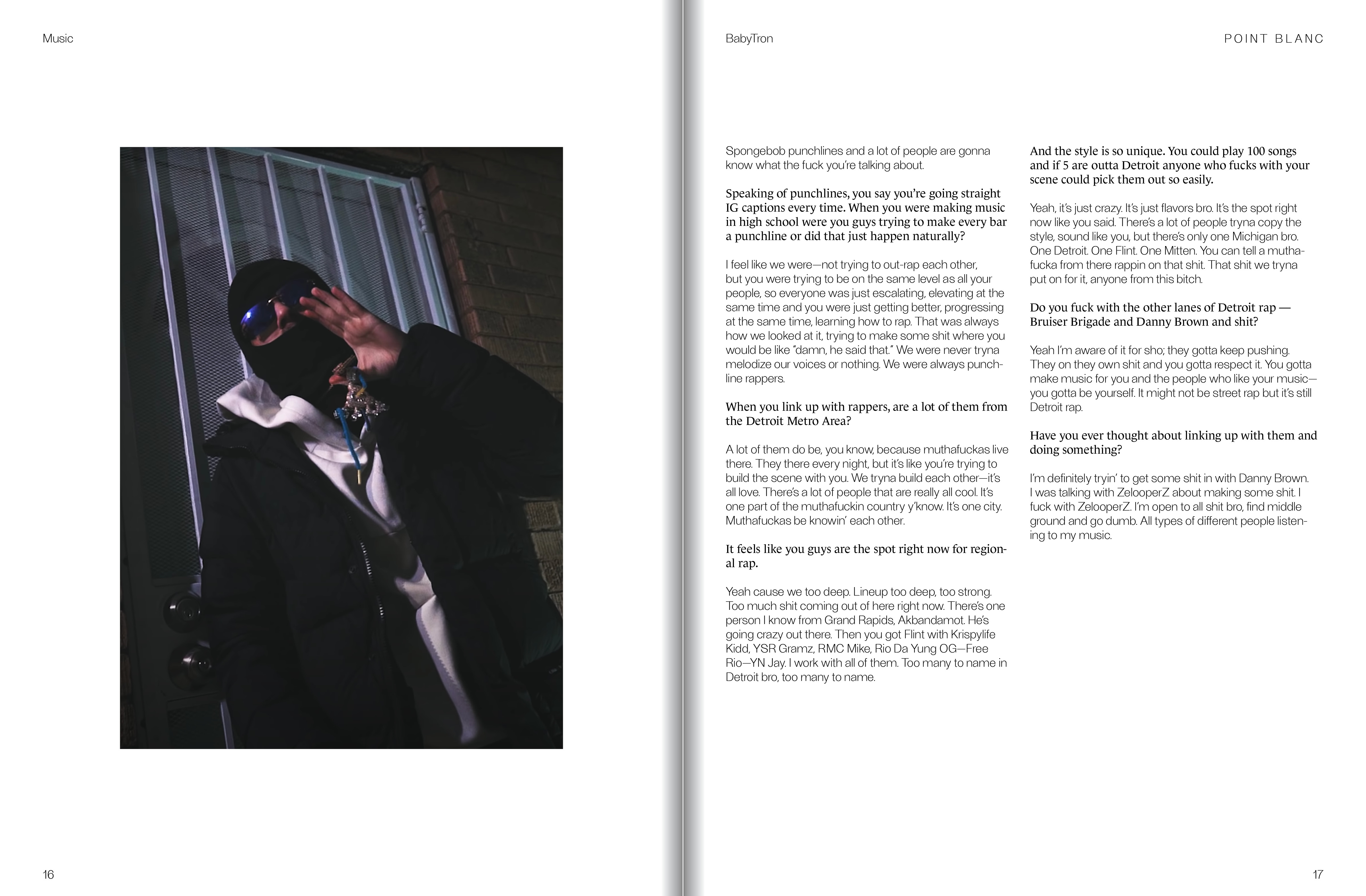 Music

16

BabyTron

POINT BLANC

Spongebob punchlines and a lot of people are gonna know what the fuck you're talking about.

Speaking of punchlines, you say you're going straight IG captions every time. When you were making music in high school were you guys trying to make every bar a punchline or did that just happen naturally?

I feel like we were—not trying to out-rap each other, but you were trying to be on the same level as all your people, so everyone was just escalating, elevating at the same time and you were just getting better, progressing at the same time, learning how to rap. That was always how we looked at it, trying to make some shit where you would be like "damn, he said that." We were never tryna melodize our voices or nothing. We were always punchline rappers.

When you link up with rappers, are a lot of them from the Detroit Metro Area?

A lot of them do be, you know, because muthafuckas live there. They there every night, but it's like you're trying to build the scene with you. We tryna build each other—it's all love. There's a lot of people that are really all cool. It's one part of the muthafuckin country y'know. It's one city. Muthafuckas be knowin' each other.

It feels like you guys are the spot right now for regional rap.

Yeah cause we too deep. Lineup too deep, too strong. Too much shit coming out of here right now. There's one person I know from Grand Rapids, Akbandamot. He's going crazy out there. Then you got Flint with Krispylife Kidd, YSR Gramz, RMC Mike, Rio Da Yung OG—Free Rio—YN Jay. I work with all of them. Too many to name in Detroit bro, too many to name.

And the style is so unique. You could play 100 songs and if 5 are outta Detroit anyone who fucks with your scene could pick them out so easily.

Yeah, it's just crazy. It's just flavors bro. It's the spot right now like you said. There's a lot of people tryna copy the style, sound like you, but there's only one Michigan bro. One Detroit. One Flint. One Mitten. You can tell a muthafucka from there rappin on that shit. That shit we tryna put on for it, anyone from this bitch.

Do you fuck with the other lanes of Detroit rap — Bruiser Brigade and Danny Brown and shit?

Yeah I'm aware of it for sho; they gotta keep pushing. They on they own shit and you gotta respect it. You gotta make music for you and the people who like your music—you gotta be yourself. It might not be street rap but it's still Detroit rap.

Have you ever thought about linking up with them and doing something?

I'm definitely tryin' to get some shit in with Danny Brown. I was talking with ZelooperZ about making some shit. I fuck with ZelooperZ. I'm open to all shit bro, find middle ground and go dumb. All types of different people listening to my music.

17